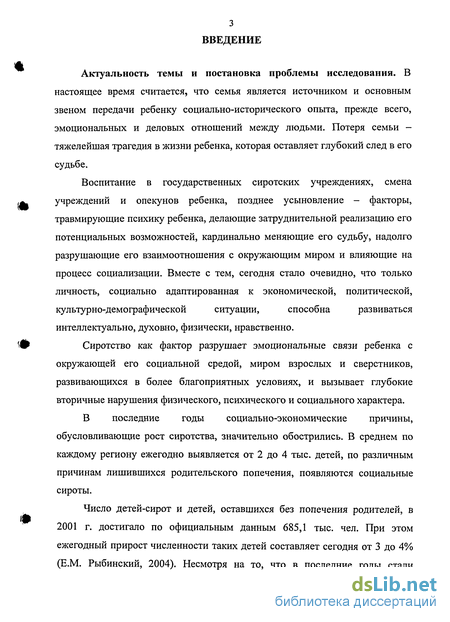 3

ВВЕДЕНИЕ

Актуальность темы и постановка проблемы исследования. В настоящее время считается, что семья является источником и основным звеном передачи ребенку социально-исторического опыта, прежде всего, эмоциональных и деловых отношений между людьми. Потеря семьи – тяжелейшая трагедия в жизни ребенка, которая оставляет глубокий след в его судьбе.

Воспитание в государственных сиротских учреждениях, смена учреждений и опекунов ребенка, позднее усыновление – факторы, травмирующие психику ребенка, делающие затруднительной реализацию его потенциальных возможностей, кардинально меняющие его судьбу, надолго разрушающие его взаимоотношения с окружающим миром и влияющие на процесс социализации. Вместе с тем, сегодня стало очевидно, что только личность, социально адаптированная к экономической, политической, культурно-демографической ситуации, способна развиваться интеллектуально, духовно, физически, нравственно.

Сиротство как фактор разрушает эмоциональные связи ребенка с окружающей его социальной средой, миром взрослых и сверстников, развивающихся в более благоприятных условиях, и вызывает глубокие вторичные нарушения физического, психического и социального характера.

В последние годы социально-экономические причины, обусловливающие рост сиротства, значительно обострились. В среднем по каждому региону ежегодно выявляется от 2 до 4 тыс. детей, по различным причинам лишившихся родительского попечения, появляются социальные сироты.

Число детей-сирот и детей, оставшихся без попечения родителей, в 2001 г. достигало по официальным данным 685,1 тыс. чел. При этом ежегодный прирост численности таких детей составляет сегодня от 3 до 4% (Е.М. Рыбинский, 2004). Несмотря на то, что в последние годы стали

dsLib.net
библиотека диссертаций